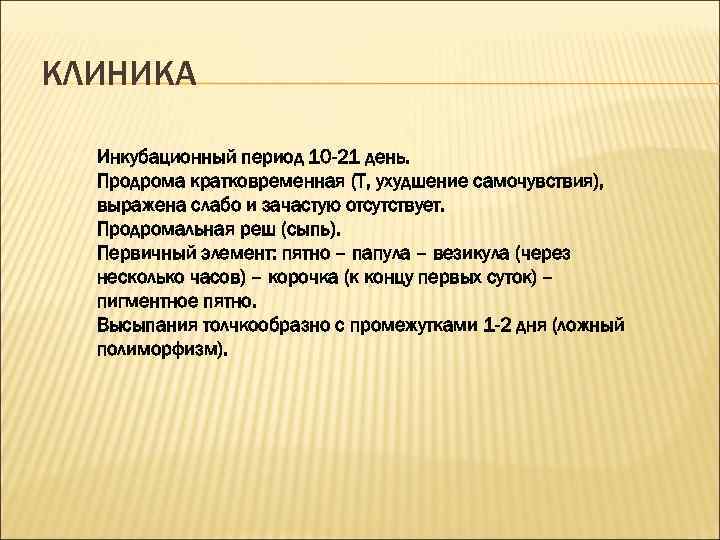 КЛИНИКА

Инкубационный период 10-21 день.
Продрома кратковременная (Т, ухудшение самочувствия), выражена слабо и зачастую отсутствует.
Продромальная реш (сыпь).
Первичный элемент: пятно – папула – везикула (через несколько часов) – корочка (к концу первых суток) – пигментное пятно.
Высыпания толчкообразно с промежутками 1-2 дня (ложный полиморфизм).